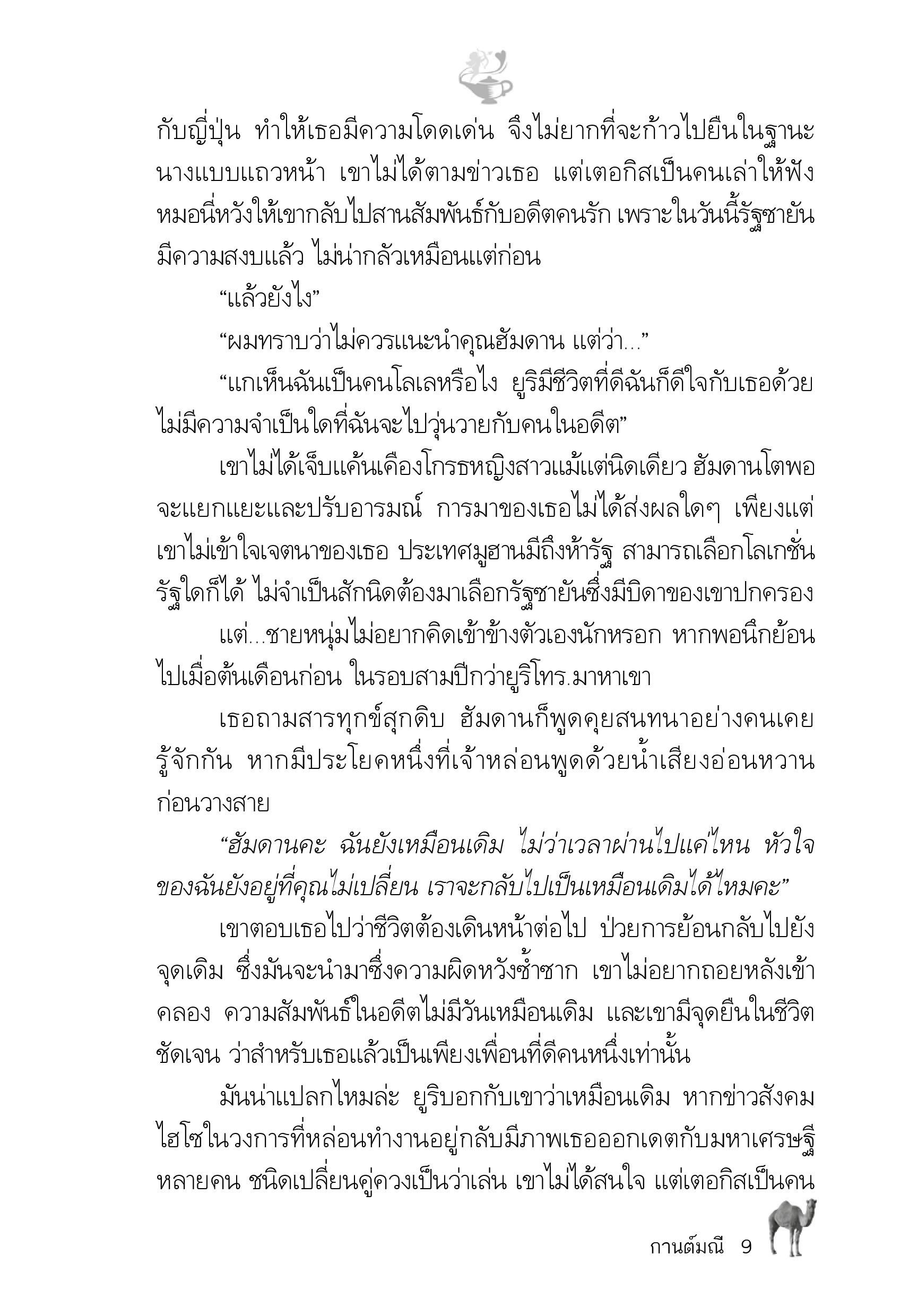 กับญี่ปุ่น ทำให้เธอมีความโดดเด่น จึงไม่ยากที่จะก้าวไปยืนในฐานะนางแบบแถวหน้า เขาไม่ได้ตามข่าวเธอ แต่เตอกิสเป็นคนเล่าให้ฟัง หมอนี่หวังให้เขากลับไปสานสัมพันธ์กับอดีตคนรัก เพราะในวันนี้รัฐซายันมีความสงบแล้ว ไม่น่ากลัวเหมือนแต่ก่อน

“แล้วยังไง”

“ผมทราบว่าไม่ควรแนะนำคุณฮัมดาน แต่ว่า...”

“แกเห็นฉันเป็นคนโลเลหรือไง ยูริมีชีวิตที่ดีฉันก็ดีใจกับเธอด้วย ไม่มีความจำเป็นใดที่ฉันจะไปวุ่นวายกับคนในอดีต”

เขาไม่ได้เจ็บแค้นเคืองโกรธหญิงสาวแม้แต่นิดเดียว ฮัมดานโตพอจะแยกแยะและปรับอารมณ์ การมาของเธอไม่ได้ส่งผลใดๆ เพียงแต่เขาไม่เข้าใจเจตนาของเธอ ประเทศมูฮานมีถึงห้ารัฐ สามารถเลือกโลเกชั่นรัฐใดก็ได้ ไม่จำเป็นสักนิดต้องมาเลือกรัฐซายันซึ่งมีบิดาของเขาปกครอง

แต่...ชายหนุ่มไม่อยากคิดเข้าข้างตัวเองนักหรอก หากพอนึกย้อนไปเมื่อต้นเดือนก่อน ในรอบสามปีกว่ายูริโทร.มาหาเขา

เธอถามสารทุกข์สุกดิบ ฮัมดานก็พูดคุยสนทนาอย่างคนเคยรู้จักกัน หากมีประโยคหนึ่งที่เจ้าหล่อนพูดด้วยน้ำเสียงอ่อนหวานก่อนวางสาย

“ฮัมดานคะ ฉันยังเหมือนเดิม ไม่ว่าเวลาผ่านไปแค่ไหน หัวใจของฉันยังอยู่ที่คุณไม่เปลี่ยน เราจะกลับไปเป็นเหมือนเดิมได้ไหมคะ”

เขาตอบเธอไปว่าชีวิตต้องเดินหน้าต่อไป ป่วยการย้อนกลับไปยังจุดเดิม ซึ่งมันจะนำมาซึ่งความผิดหวังซ้ำซาก เขาไม่อยากถอยหลังเข้าคลอง ความสัมพันธ์ในอดีตไม่มีวันเหมือนเดิม และเขามีจุดยืนในชีวิตชัดเจน ว่าสำหรับเธอแล้วเป็นเพียงเพื่อนที่ดีคนหนึ่งเท่านั้น

มันน่าแปลกไหมล่ะ ยูริบอกกับเขาว่าเหมือนเดิม หากข่าวสังคมไฮโซในวงการที่หล่อนทำงานอยู่กลับมีภาพเธอออกเดตกับมหาเศรษฐีหลายคน ชนิดเปลี่ยนคู่ควงเป็นว่าเล่น เขาไม่ได้สนใจ แต่เตอกิสเป็นคน

กานต์มณี 9